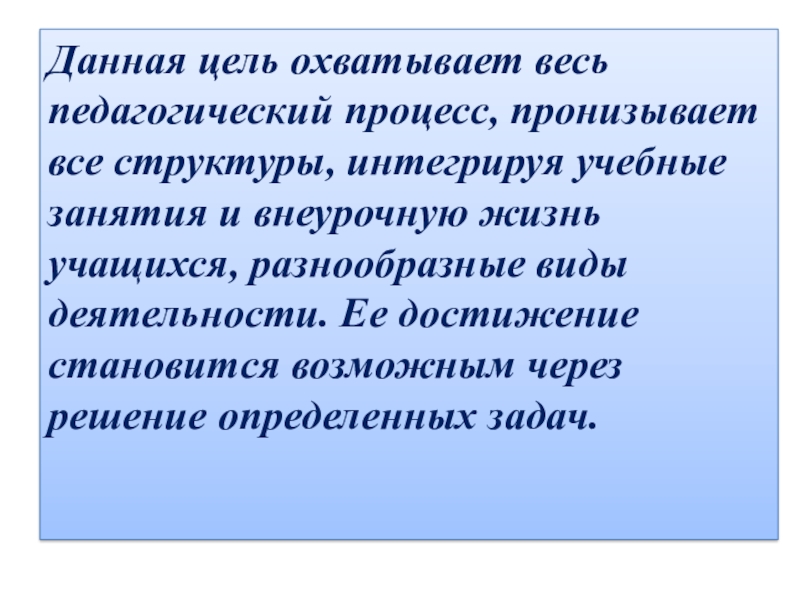 Данная цель охватывает весь педагогический процесс, пронизывает все структуры, интегрируя учебные занятия и внеурочную жизнь учащихся, разнообразные виды деятельности. Ее достижение становится возможным через решение определенных задач.